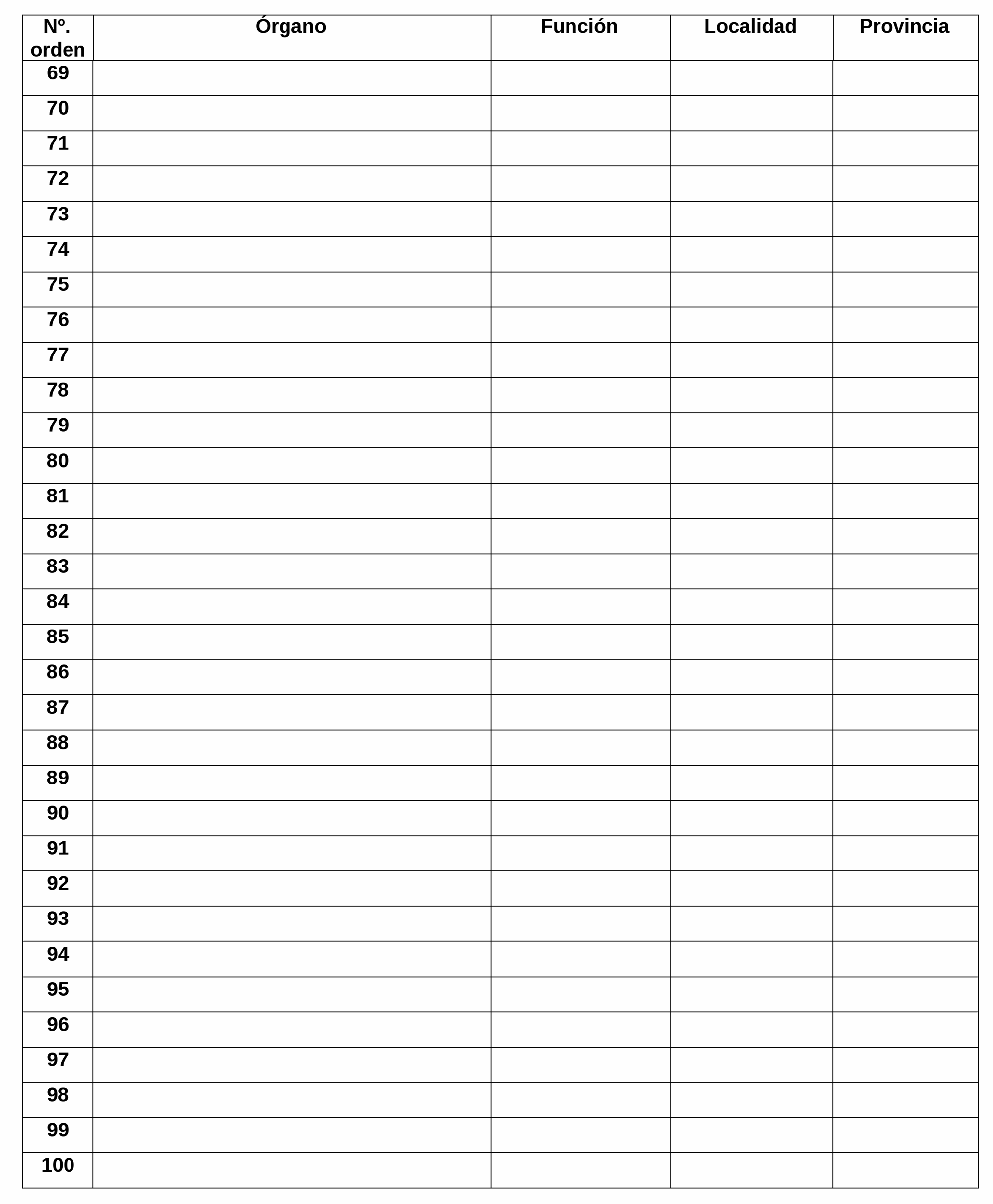 | Nº. orden | Órgano | Función | Localidad | Provincia |
|---|---|---|---|---|
| 69 | | | | |
| 70 | | | | |
| 71 | | | | |
| 72 | | | | |
| 73 | | | | |
| 74 | | | | |
| 75 | | | | |
| 76 | | | | |
| 77 | | | | |
| 78 | | | | |
| 79 | | | | |
| 80 | | | | |
| 81 | | | | |
| 82 | | | | |
| 83 | | | | |
| 84 | | | | |
| 85 | | | | |
| 86 | | | | |
| 87 | | | | |
| 88 | | | | |
| 89 | | | | |
| 90 | | | | |
| 91 | | | | |
| 92 | | | | |
| 93 | | | | |
| 94 | | | | |
| 95 | | | | |
| 96 | | | | |
| 97 | | | | |
| 98 | | | | |
| 99 | | | | |
| 100 | | | | |